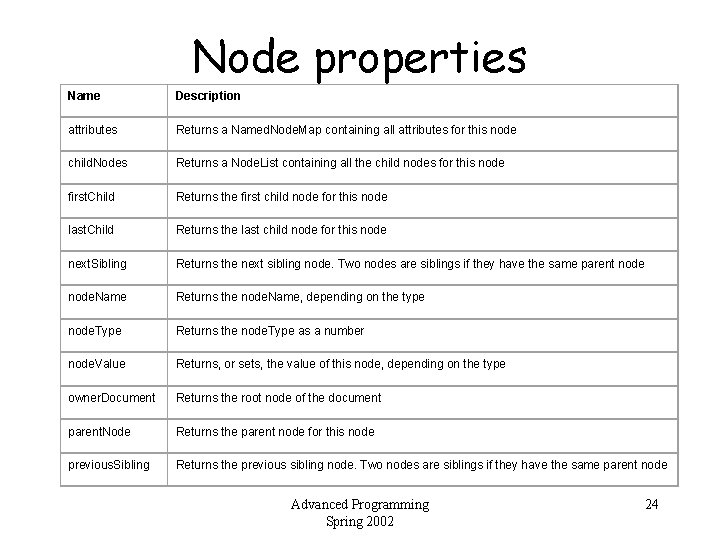 Node properties

| Name | Description |
|---|---|
| attributes | Returns a NamedNodeMap containing all attributes for this node |
| childNodes | Returns a NodeList containing all the child nodes for this node |
| firstChild | Returns the first child node for this node |
| lastChild | Returns the last child node for this node |
| nextSibling | Returns the next sibling node. Two nodes are siblings if they have the same parent node |
| nodeName | Returns the nodeName, depending on the type |
| nodeType | Returns the nodeType as a number |
| nodeValue | Returns, or sets, the value of this node, depending on the type |
| ownerDocument | Returns the root node of the document |
| parentNode | Returns the parent node for this node |
| previousSibling | Returns the previous sibling node. Two nodes are siblings if they have the same parent node |

Advanced Programming
Spring 2002

24